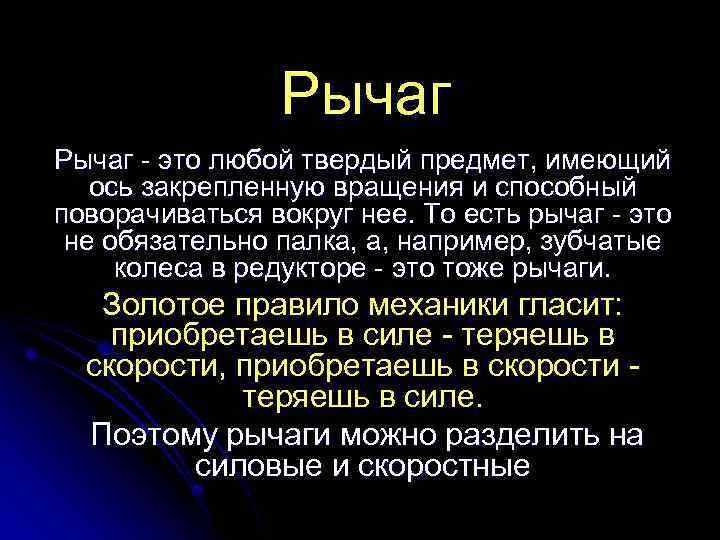 Рычаг

Рычаг - это любой твердый предмет, имеющий ось закрепленную вращения и способный поворачиваться вокруг нее. То есть рычаг - это не обязательно палка, а, например, зубчатые колеса в редукторе - это тоже рычаги.

Золотое правило механики гласит: приобретаешь в силе - теряешь в скорости, приобретаешь в скорости - теряешь в силе.

Поэтому рычаги можно разделить на силовые и скоростные